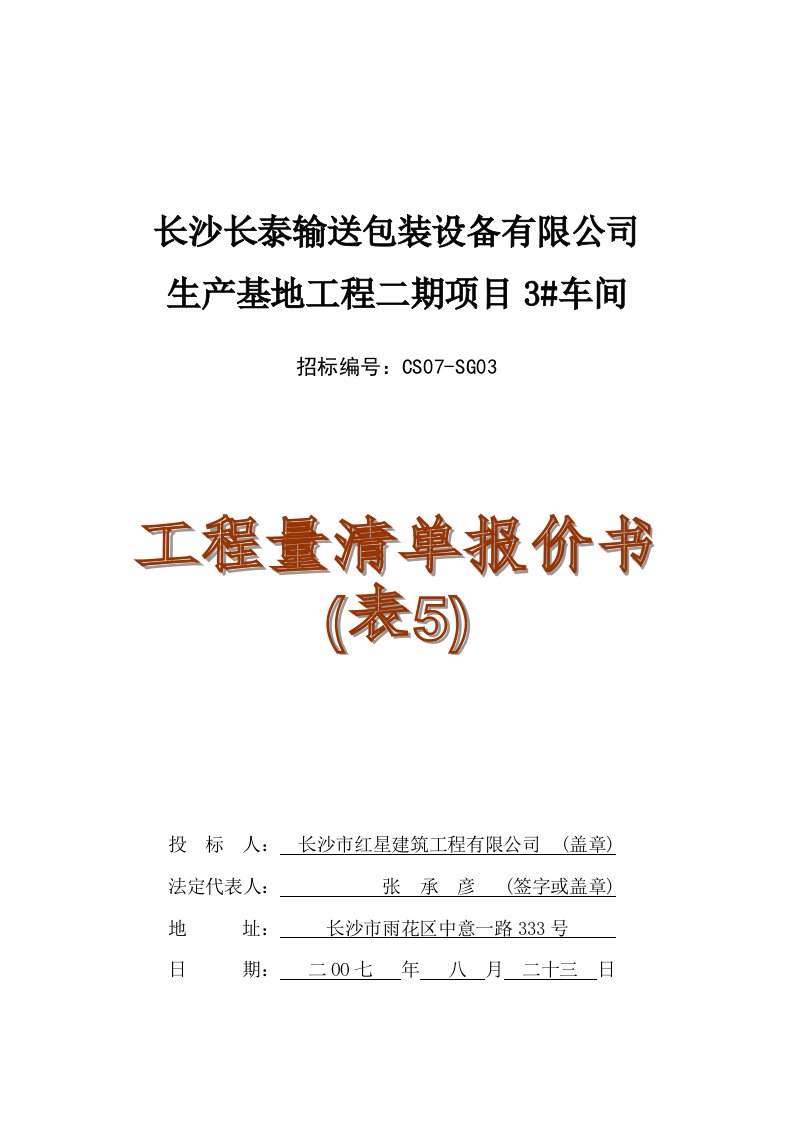 长沙长泰输送包装设备有限公司
生产基地工程二期项目 3#车间

招标编号：CS07-SG03

工程量清单报价书
(表5)

投 标 人： 长沙市红星建筑工程有限公司 (盖章)

法定代表人： 张 承 彦 (签字或盖章)

地 址： 长沙市雨花区中意一路 333 号

日 期： 二 00 七 年 八 月 二十三 日